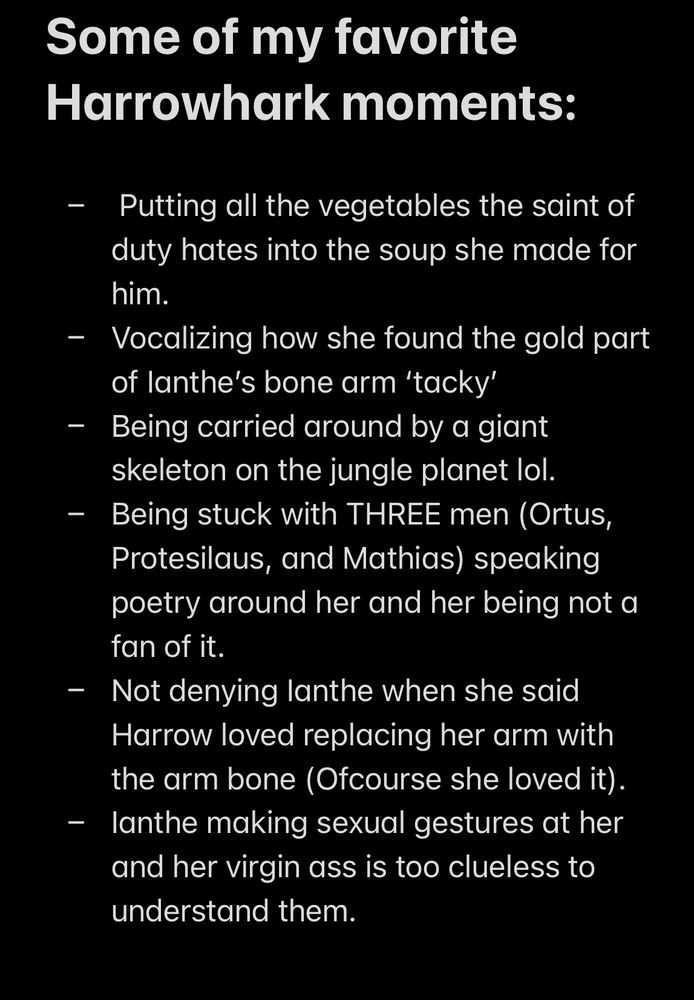 Some of my favorite Harrowhark moments:

– Putting all the vegetables the saint of duty hates into the soup she made for him.
– Vocalizing how she found the gold part of Ianthe’s bone arm ‘tacky’
– Being carried around by a giant skeleton on the jungle planet lol.
– Being stuck with THREE men (Ortus, Protesilaus, and Mathias) speaking poetry around her and her being not a fan of it.
– Not denying Ianthe when she said Harrow loved replacing her arm with the arm bone (Ofcourse she loved it).
– Ianthe making sexual gestures at her and her virgin ass is too clueless to understand them.